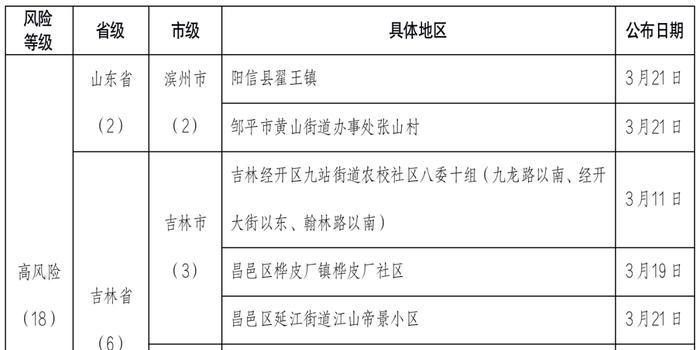 | 风险等级 | 省级 | 市级 | 具体地区 | 公布日期 |
|---|---|---|---|---|
| 高风险（18） | 山东省（2） | 滨州市（2） | 阳信县翟王镇 | 3月21日 |
| | | | 邹平市黄山街道办事处张山村 | 3月21日 |
| | 吉林省（6） | 吉林市（3） | 吉林经开区九站街道农校社区八委十组（九龙路以南、经开大街以东、翰林路以南） | 3月11日 |
| | | | 昌邑区桦皮厂镇桦皮厂社区 | 3月19日 |
| | | | 昌邑区延江街道江山帝景小区 | 3月21日 |